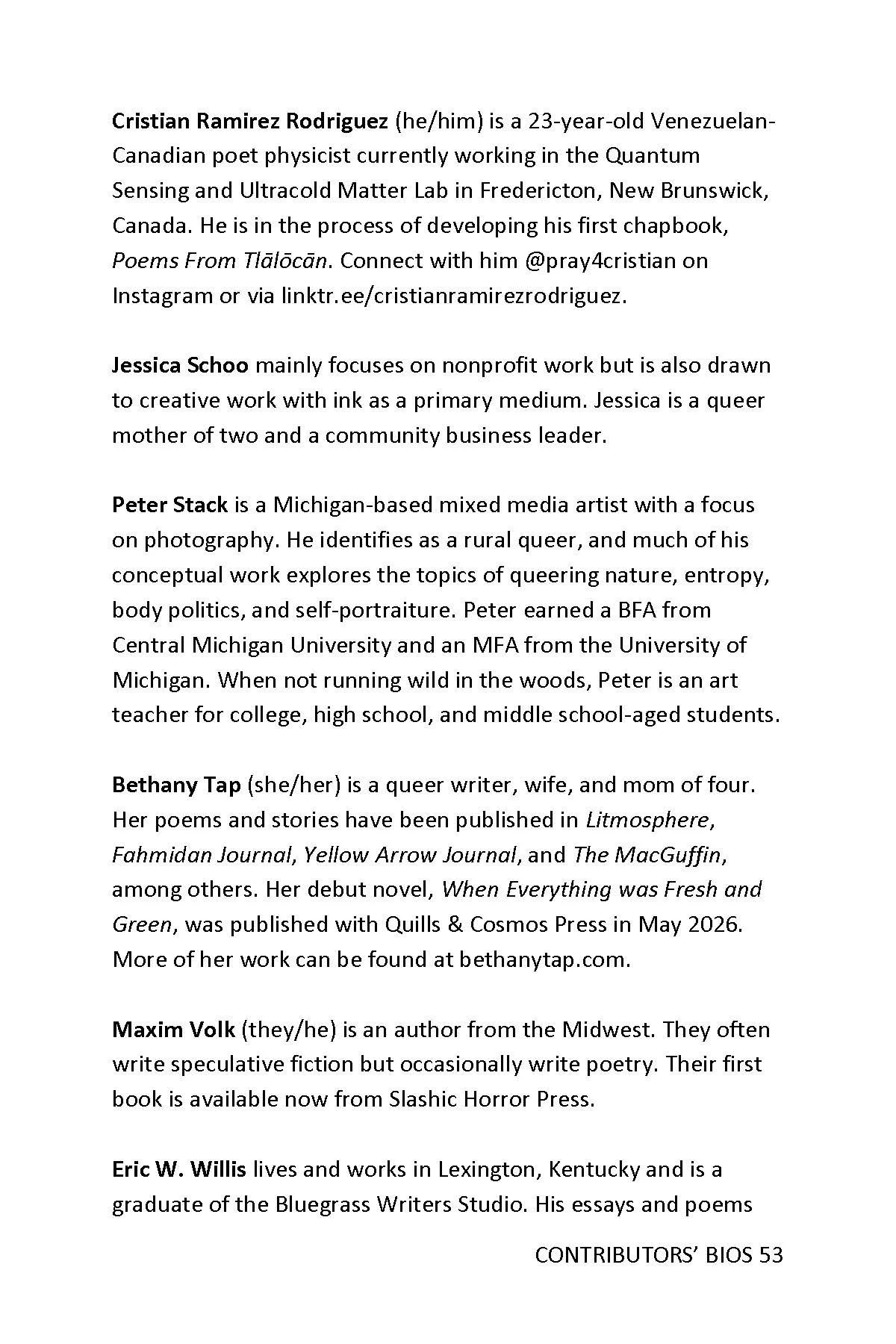 Cristian Ramirez Rodriguez (he/him) is a 23-year-old Venezuelan-Canadian poet physicist currently working in the Quantum Sensing and Ultracold Matter Lab in Fredericton, New Brunswick, Canada. He is in the process of developing his first chapbook, Poems From Tlālōcān. Connect with him @pray4cristian on Instagram or via linktr.ee/cristianramirezrodriguez.

Jessica Schoo mainly focuses on nonprofit work but is also drawn to creative work with ink as a primary medium. Jessica is a queer mother of two and a community business leader.

Peter Stack is a Michigan-based mixed media artist with a focus on photography. He identifies as a rural queer, and much of his conceptual work explores the topics of queering nature, entropy, body politics, and self-portraiture. Peter earned a BFA from Central Michigan University and an MFA from the University of Michigan. When not running wild in the woods, Peter is an art teacher for college, high school, and middle school-aged students.

Bethany Tap (she/her) is a queer writer, wife, and mom of four. Her poems and stories have been published in Litmosphere, Fahmidan Journal, Yellow Arrow Journal, and The MacGuffin, among others. Her debut novel, When Everything was Fresh and Green, was published with Quills & Cosmos Press in May 2026. More of her work can be found at bethanytap.com.

Maxim Volk (they/he) is an author from the Midwest. They often write speculative fiction but occasionally write poetry. Their first book is available now from Slashic Horror Press.

Eric W. Willis lives and works in Lexington, Kentucky and is a graduate of the Bluegrass Writers Studio. His essays and poems

CONTRIBUTORS' BIOS 53